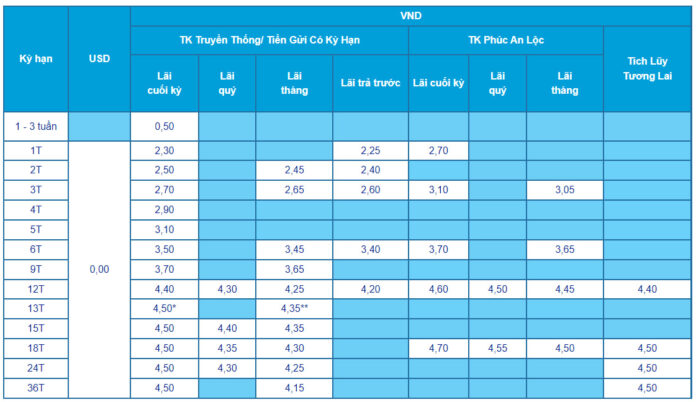 | Kỳ hạn | USD | VND | | | | | | | |
|---|---|---|---|---|---|---|---|---|---|
| | | TK Truyền Thống/ Tiền Gửi Có Kỳ Hạn | | | | TK Phúc An Lộc | | | Tích Lũy Tương Lai |
| | | Lãi cuối kỳ | Lãi quý | Lãi tháng | Lãi trả trước | Lãi cuối kỳ | Lãi quý | Lãi tháng | |
| 1 - 3 tuần | | 0,50 | | | | | | | |
| 1T | 0,00 | 2,30 | | | 2,25 | 2,70 | | | |
| 2T | | 2,50 | | 2,45 | 2,40 | | | | |
| 3T | | 2,70 | | 2,65 | 2,60 | 3,10 | | 3,05 | |
| 4T | | 2,90 | | | | | | | |
| 5T | | 3,10 | | | | | | | |
| 6T | | 3,50 | | 3,45 | 3,40 | 3,70 | | 3,65 | |
| 9T | | 3,70 | | 3,65 | | | | | |
| 12T | | 4,40 | 4,30 | 4,25 | 4,20 | 4,60 | 4,50 | 4,45 | 4,40 |
| 13T | | 4,50* | | 4,35** | | | | | |
| 15T | | 4,50 | 4,40 | 4,35 | | | | | |
| 18T | | 4,50 | 4,35 | 4,30 | | 4,70 | 4,55 | 4,50 | 4,50 |
| 24T | | 4,50 | 4,30 | 4,25 | | | | | 4,50 |
| 36T | | 4,50 | | 4,15 | | | | | 4,50 |